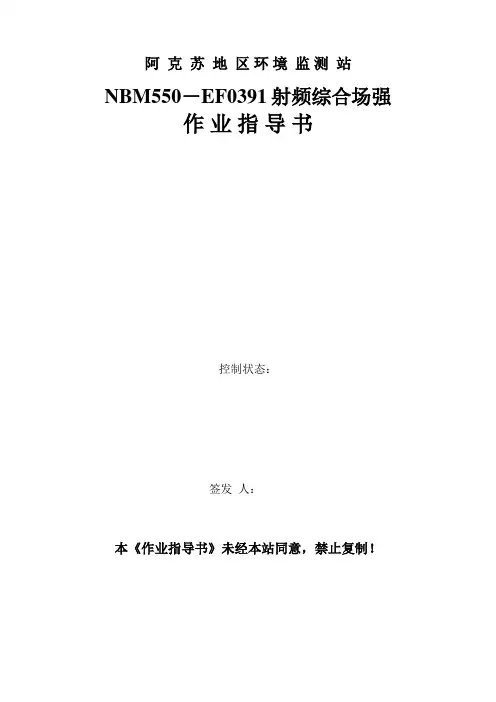 阿克苏地区环境监测站

NBM550－EF0391射频综合场强

作业指导书

控制状态：

签发 人：

本《作业指导书》未经本站同意，禁止复制！